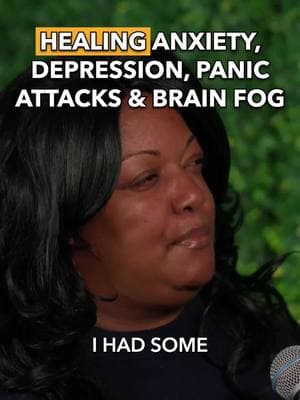 HEALING ANXIETY, DEPRESSION, PANIC ATTACKS & BRAIN FOG

I HAD SOME